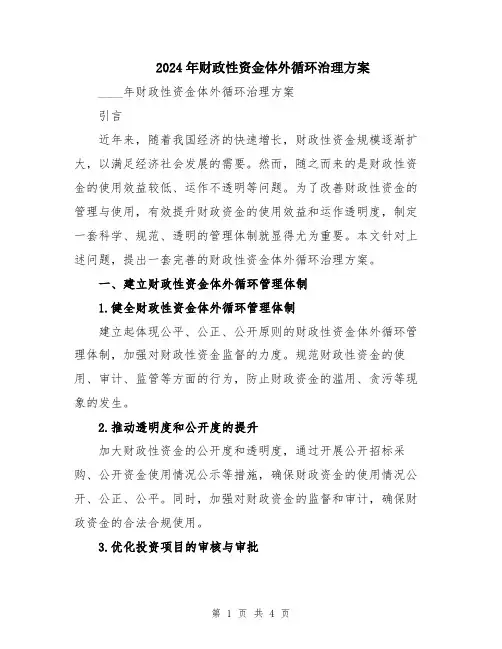 2024年财政性资金体外循环治理方案

____年财政性资金体外循环治理方案

引言

近年来，随着我国经济的快速增长，财政性资金规模逐渐扩大，以满足经济社会发展的需要。然而，随之而来的是财政性资金的使用效益较低、运作不透明等问题。为了改善财政性资金的管理与使用，有效提升财政资金的使用效益和运作透明度，制定一套科学、规范、透明的管理体制就显得尤为重要。本文针对上述问题，提出一套完善的财政性资金体外循环治理方案。

一、建立财政性资金体外循环管理体制

1.健全财政性资金体外循环管理体制

建立起体现公平、公正、公开原则的财政性资金体外循环管理体制，加强对财政性资金监督的力度。规范财政性资金的使用、审计、监管等方面的行为，防止财政资金的滥用、贪污等现象的发生。

2.推动透明度和公开度的提升

加大财政性资金的公开度和透明度，通过开展公开招标采购、公开资金使用情况公示等措施，确保财政资金的使用情况公开、公正、公平。同时，加强对财政资金的监督和审计，确保财政资金的合法合规使用。

3.优化投资项目的审核与审批

第 1 页 共 4 页